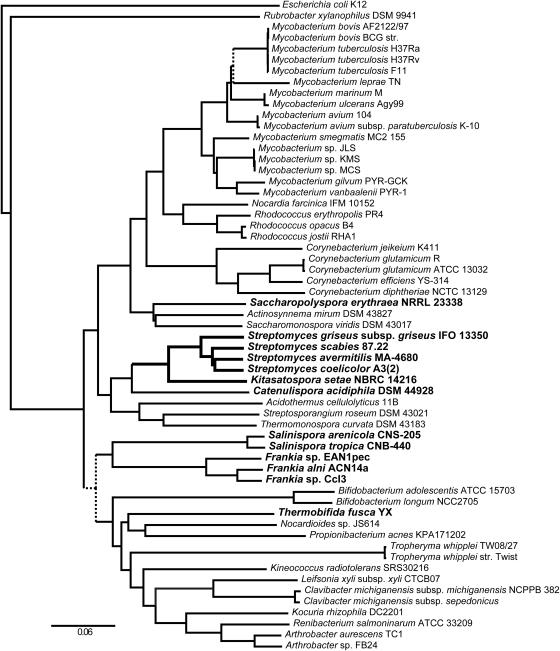 Escherichia coli K12
Rubrobacter xylanophilus DSM 9941
Mycobacterium bovis AF2122/97
Mycobacterium bovis BCG str.
Mycobacterium tuberculosis H37Ra
Mycobacterium tuberculosis H37Rv
Mycobacterium tuberculosis F11
Mycobacterium leprae TN
Mycobacterium marinum M
Mycobacterium ulcerans Agy99
Mycobacterium avium 104
Mycobacterium avium subsp. paratuberculosis K-10
Mycobacterium smegmatis MC2 155
Mycobacterium sp. JLS
Mycobacterium sp. KMS
Mycobacterium sp. MCS
Mycobacterium gilvum PYR-GCK
Mycobacterium vanbaalenii PYR-1
Nocardia farcinica IFM 10152
Rhodococcus erythropolis PR4
Rhodococcus opacus B4
Rhodococcus jostii RHA1
Corynebacterium jeikeium K411
Corynebacterium glutamicum R
Corynebacterium glutamicum ATCC 13032
Corynebacterium efficiens YS-314
Corynebacterium diphtheriae NCTC 13129
Saccharopolyspora erythraea NRRL 23338
Actinosynnema mirum DSM 43827
Saccharomonospora viridis DSM 43017
Streptomyces griseus subsp. griseus IFO 13350
Streptomyces scabies 87.22
Streptomyces avermitilis MA-4680
Streptomyces coelicolor A3(2)
Kitasatospora setae NBRC 14216
Catenulispora acidiphila DSM 44928
Acidothermus cellulolyticus 11B
Streptosporangium roseum DSM 43021
Thermomonospora curvata DSM 43183
Salinispora arenicola CNS-205
Salinispora tropica CNB-440
Frankia sp. EAN1pec
Frankia alni ACN14a
Frankia sp. CcI3
Bifidobacterium adolescentis ATCC 15703
Bifidobacterium longum NCC2705
Thermobifida fusca YX
Nocardioides sp. JS614
Propionibacterium acnes KPA171202
Tropheryma whipplei TW08/27
Tropheryma whipplei str. Twist
Kineococcus radiotolerans SRS30216
Leifsonia xyli subsp. xyli CTCB07
Clavibacter michiganensis subsp. michiganensis NCPPB 382
Clavibacter michiganensis subsp. sepedonicus
Kocuria rhizophila DC2201
Renibacterium salmoninarum ATCC 33209
Arthrobacter aurescens TC1
Arthrobacter sp. FB24
0.06